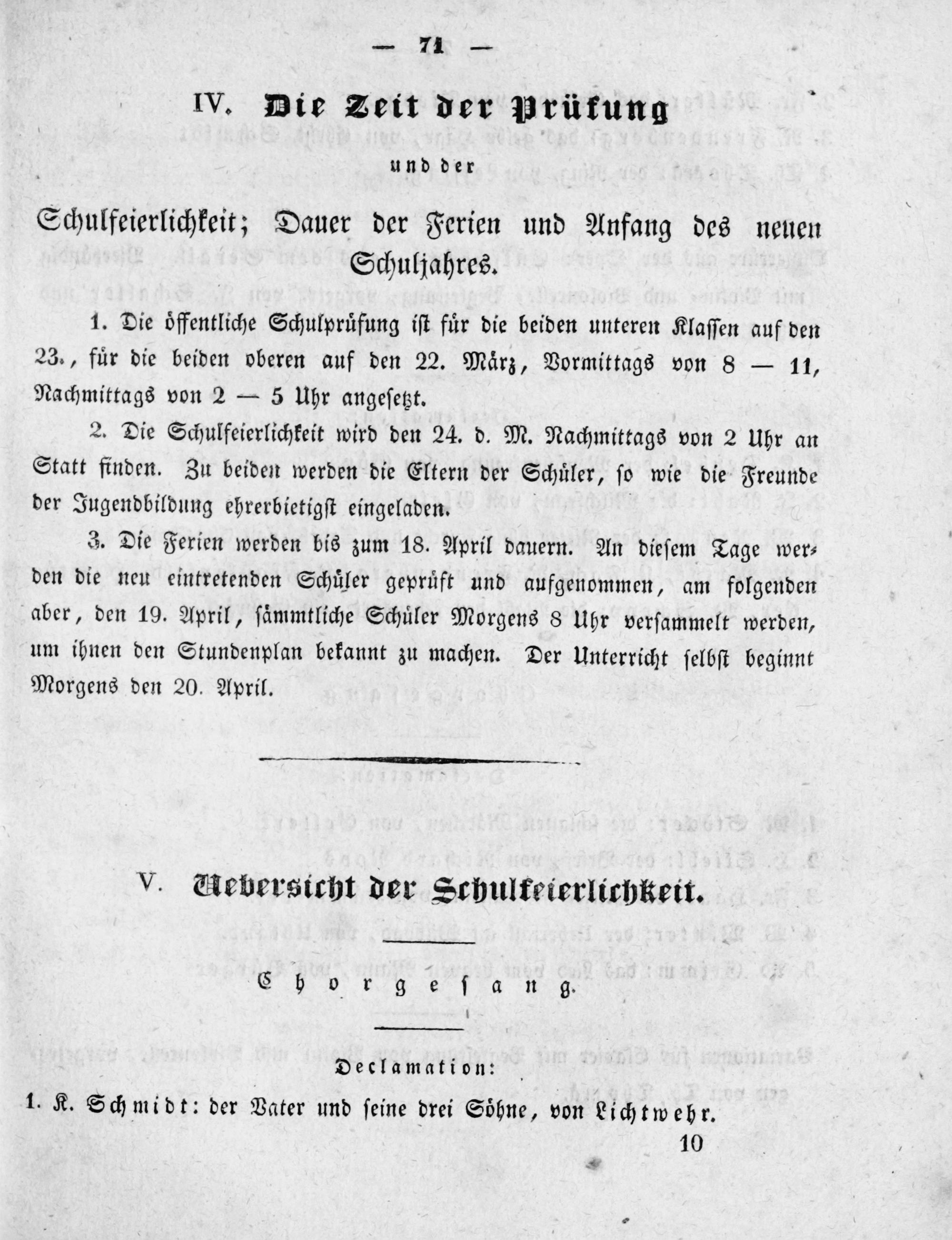 — 71 —

IV. Die Zeit der Prüfung

und der

Schulfeierlichkeit; Dauer der Ferien und Anfang des neuen Schuljahres.

1. Die öffentliche Schulprüfung ist für die beiden unteren Klassen auf den 23., für die beiden oberen auf den 22. März, Vormittags von 8 — 11, Nachmittags von 2 — 5 Uhr angesetzt.

2. Die Schulfeierlichkeit wird den 24. d. M. Nachmittags von 2 Uhr an Statt finden. Zu beiden werden die Eltern der Schüler, so wie die Freunde der Jugendbildung ehrerbietigst eingeladen.

3. Die Ferien werden bis zum 18. April dauern. An diesem Tage werden die neu eintretenden Schüler geprüft und aufgenommen, am folgenden aber, den 19. April, sämmtliche Schüler Morgens 8 Uhr versammelt werden, um ihnen den Stundenplan bekannt zu machen. Der Unterricht selbst beginnt Morgens den 20. April.

V. Uebersicht der Schulfeierlichkeit.

Chorgesang.

Declamation:

1. K. Schmidt: der Vater und seine drei Söhne, von Lichtwehr.

10